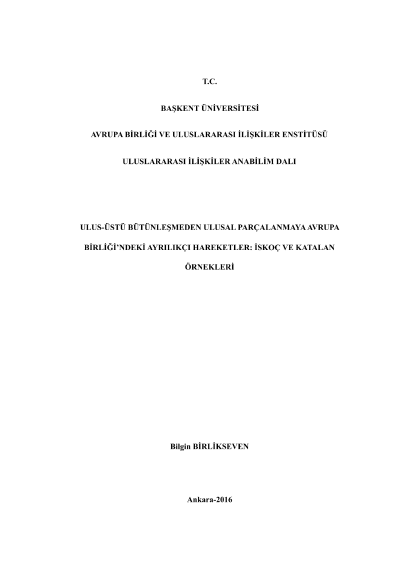 T.C.

BAŞKENT ÜNİVERSİTESİ

AVRUPA BİRLİĞİ VE ULUSLARARASI İLİŞKİLER ENSTİTÜSÜ

ULUSLARARASI İLİŞKİLER ANABİLİM DALI

ULUS-ÜSTÜ BÜTÜNLEŞMEDEN ULUSAL PARÇALANMAYA AVRUPA BİRLİĞİ'NDEKİ AYRILIKÇI HAREKETLER: İSKOÇ VE KATALAN ÖRNEKLERİ

Bilgin BİRLİKSEVEN

Ankara-2016